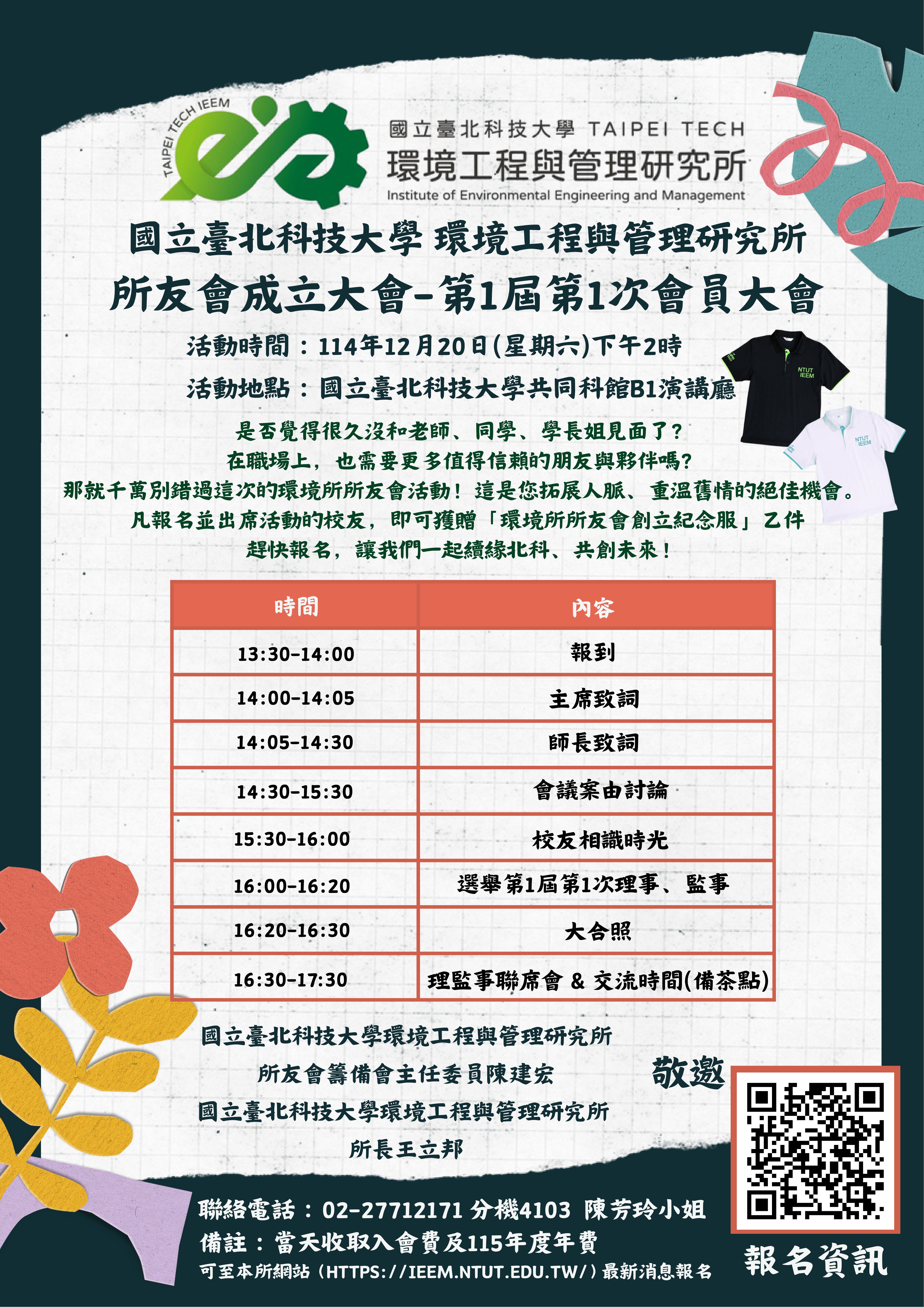 TAIPEI TECH IEEM

國立臺北科技大學 TAIPEI TECH
環境工程與管理研究所
Institute of Environmental Engineering and Management

國立臺北科技大學 環境工程與管理研究所
所友會成立大會-第1屆第1次會員大會

活動時間：114年12月20日(星期六)下午2時

活動地點：國立臺北科技大學共同科館B1演講廳

NTUT IEEM

NTUT IEEM

是否覺得很久沒和老師、同學、學長姐見面了?
在職場上，也需要更多值得信賴的朋友與夥伴嗎?
那就千萬別錯過這次的環境所所友會活動！這是您拓展人脈、重溫舊情的絕佳機會。
凡報名並出席活動的校友，即可獲贈「環境所所友會創立紀念服」乙件
趕快報名，讓我們一起續緣北科、共創未來！

| 時間 | 內容 |
|---|---|
| 13:30-14:00 | 報到 |
| 14:00-14:05 | 主席致詞 |
| 14:05-14:30 | 師長致詞 |
| 14:30-15:30 | 會議案由討論 |
| 15:30-16:00 | 校友相識時光 |
| 16:00-16:20 | 選舉第1屆第1次理事、監事 |
| 16:20-16:30 | 大合照 |
| 16:30-17:30 | 理監事聯席會 & 交流時間(備茶點) |

國立臺北科技大學環境工程與管理研究所
所友會籌備會主任委員陳建宏
國立臺北科技大學環境工程與管理研究所
所長王立邦

敬邀

聯絡電話：02-27712171 分機4103 陳芳玲小姐
備註：當天收取入會費及115年度年費
可至本所網站（HTTPS://IEEM.NTUT.EDU.TW/）最新消息報名

報名資訊